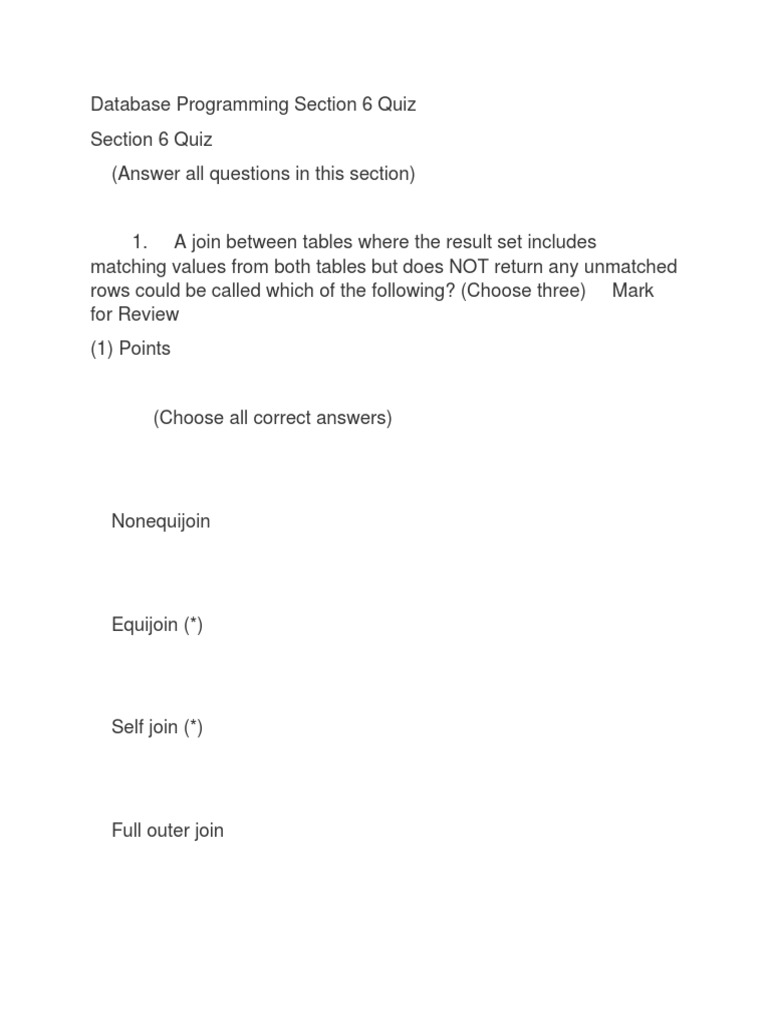 Database Programming Section 6 Quiz

Section 6 Quiz

(Answer all questions in this section)

1. A join between tables where the result set includes matching values from both tables but does NOT return any unmatched rows could be called which of the following? (Choose three) Mark for Review

(1) Points

(Choose all correct answers)

Nonequijoin

Equijoin (*)

Self join (*)

Full outer join